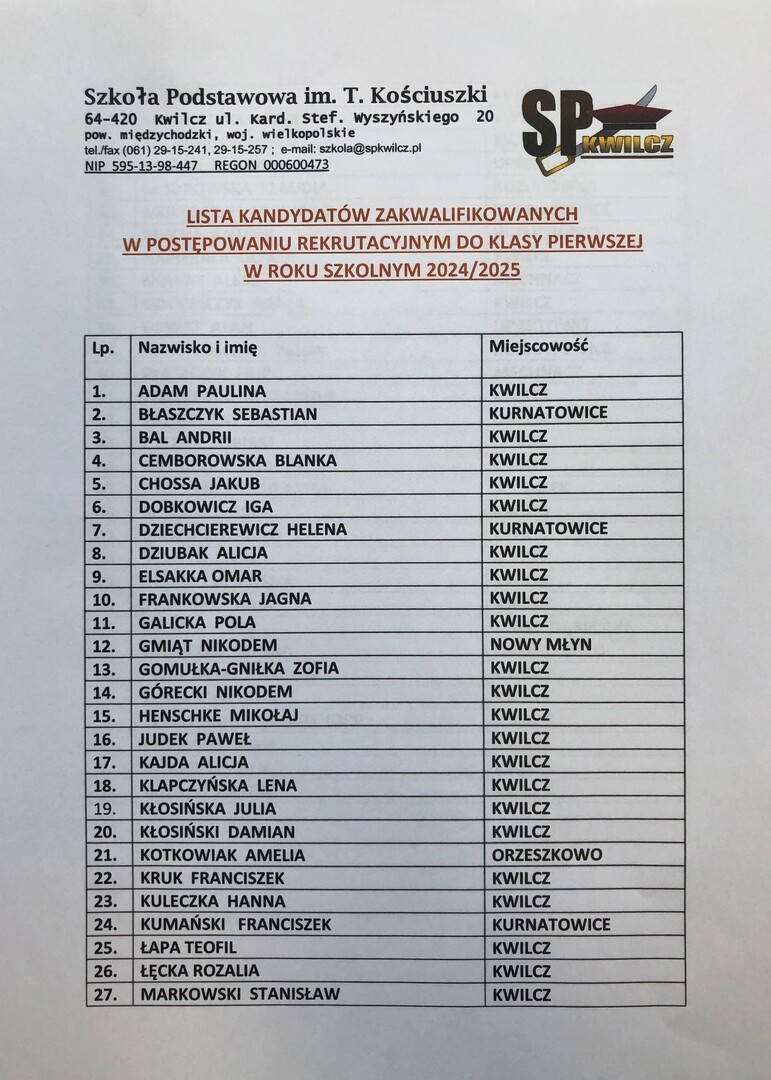 Szkoła Podstawowa im. T. Kościuszki
64-420 Kwilcz ul. Kard. Stef. Wyszyńskiego 20
pow. międzychodzki, woj. wielkopolskie
tel./fax (061) 29-15-241, 29-15-257 ; e-mail: szkola@spkwilcz.pl
NIP 595-13-98-447 REGON 000600473

SP KWILCZ

LISTA KANDYDATÓW ZAKWALIFIKOWANYCH
W POSTĘPOWANIU REKRUTACYJNYM DO KLASY PIERWSZEJ
W ROKU SZKOLNYM 2024/2025

| Lp. | Nazwisko i imię | Miejscowość |
|---|---|---|
| 1. | ADAM PAULINA | KWILCZ |
| 2. | BŁASZCZYK SEBASTIAN | KURNATOWICE |
| 3. | BAL ANDRII | KWILCZ |
| 4. | CEMBOROWSKA BLANKA | KWILCZ |
| 5. | CHOSSA JAKUB | KWILCZ |
| 6. | DOBKOWICZ IGA | KWILCZ |
| 7. | DZIECHCIEREWICZ HELENA | KURNATOWICE |
| 8. | DZIUBAK ALICJA | KWILCZ |
| 9. | ELSAKKA OMAR | KWILCZ |
| 10. | FRANKOWSKA JAGNA | KWILCZ |
| 11. | GALICKA POLA | KWILCZ |
| 12. | GMIĄT NIKODEM | NOWY MŁYN |
| 13. | GOMUŁKA-GNIŁKA ZOFIA | KWILCZ |
| 14. | GÓRECKI NIKODEM | KWILCZ |
| 15. | HENSCHKE MIKOŁAJ | KWILCZ |
| 16. | JUDEK PAWEŁ | KWILCZ |
| 17. | KAJDA ALICJA | KWILCZ |
| 18. | KLAPCZYŃSKA LENA | KWILCZ |
| 19. | KŁOSIŃSKA JULIA | KWILCZ |
| 20. | KŁOSIŃSKI DAMIAN | KWILCZ |
| 21. | KOTKOWIAK AMELIA | ORZESZKOWO |
| 22. | KRUK FRANCISZEK | KWILCZ |
| 23. | KULECZKA HANNA | KWILCZ |
| 24. | KUMAŃSKI FRANCISZEK | KURNATOWICE |
| 25. | ŁAPA TEOFIL | KWILCZ |
| 26. | ŁĘCKA ROZALIA | KWILCZ |
| 27. | MARKOWSKI STANISŁAW | KWILCZ |